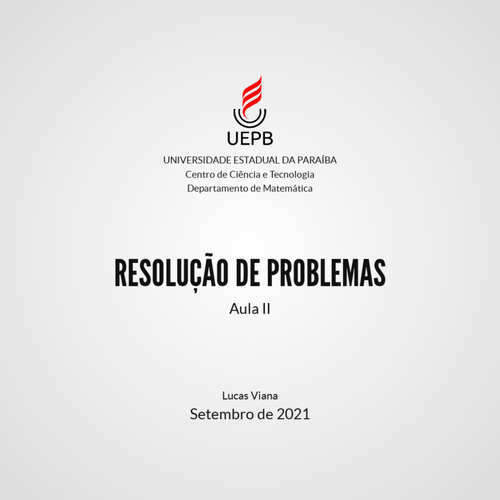 UEPB
UNIVERSIDADE ESTADUAL DA PARAÍBA
Centro de Ciência e Tecnologia
Departamento de Matemática

RESOLUÇÃO DE PROBLEMAS

Aula II

Lucas Viana
Setembro de 2021